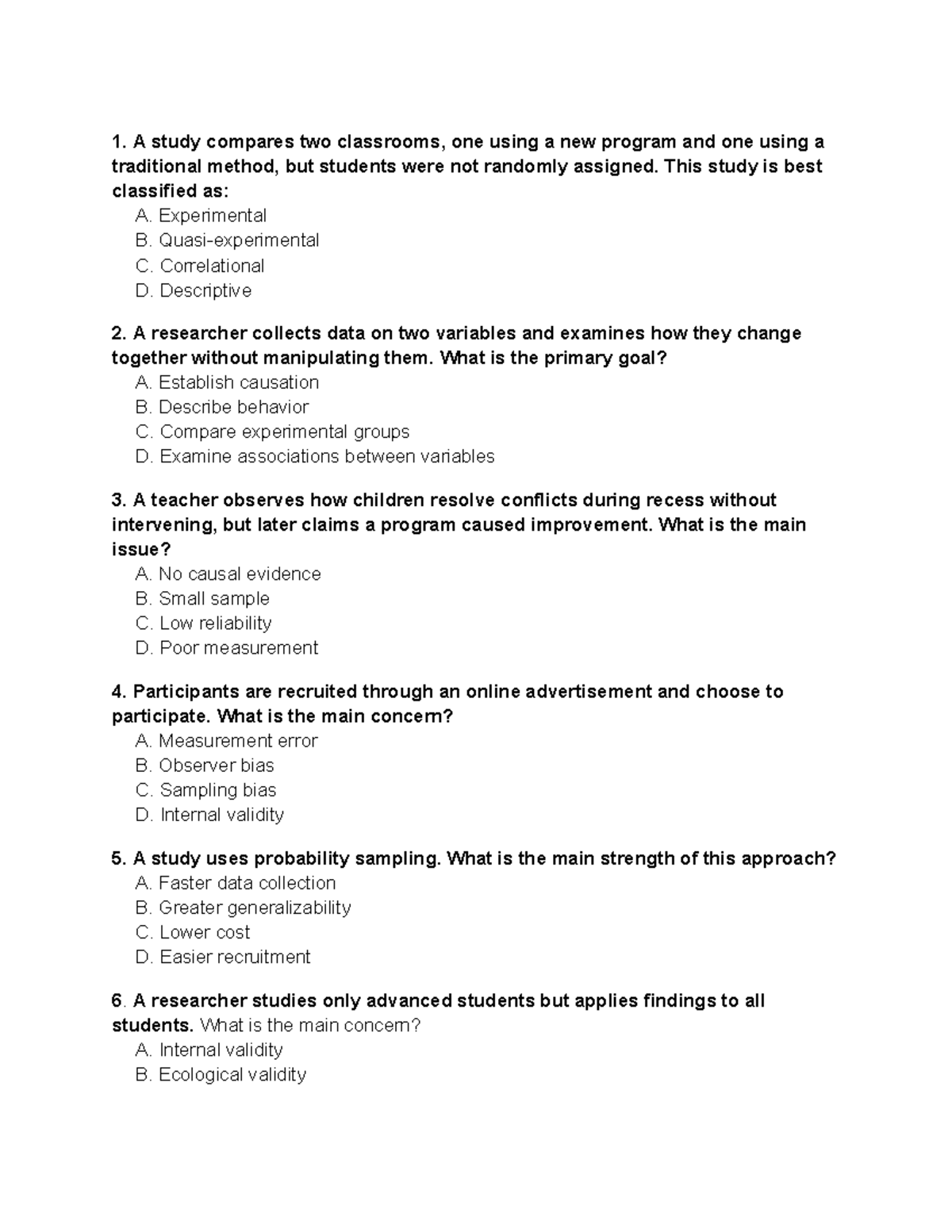 1. A study compares two classrooms, one using a new program and one using a traditional method, but students were not randomly assigned. This study is best classified as:
A. Experimental
B. Quasi-experimental
C. Correlational
D. Descriptive

2. A researcher collects data on two variables and examines how they change together without manipulating them. What is the primary goal?
A. Establish causation
B. Describe behavior
C. Compare experimental groups
D. Examine associations between variables

3. A teacher observes how children resolve conflicts during recess without intervening, but later claims a program caused improvement. What is the main issue?
A. No causal evidence
B. Small sample
C. Low reliability
D. Poor measurement

4. Participants are recruited through an online advertisement and choose to participate. What is the main concern?
A. Measurement error
B. Observer bias
C. Sampling bias
D. Internal validity

5. A study uses probability sampling. What is the main strength of this approach?
A. Faster data collection
B. Greater generalizability
C. Lower cost
D. Easier recruitment

6. A researcher studies only advanced students but applies findings to all students. What is the main concern?
A. Internal validity
B. Ecological validity